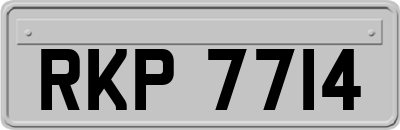 RKP 7714